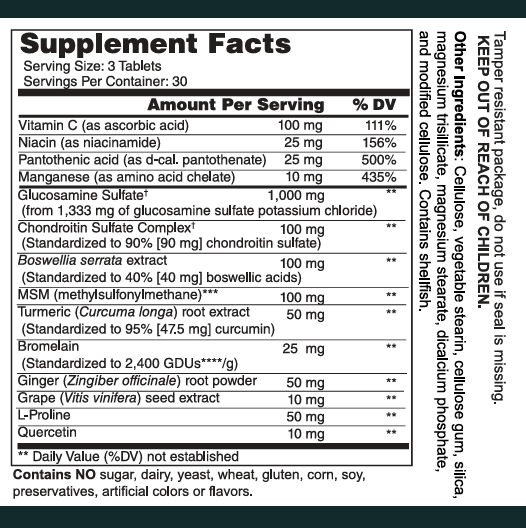 Supplement Facts
Serving Size: 3 Tablets
Servings Per Container: 30

| | Amount Per Serving | % DV |
|---|---|---|
| Vitamin C (as ascorbic acid) | 100 mg | 111% |
| Niacin (as niacinamide) | 25 mg | 156% |
| Pantothenic acid (as d-cal. pantothenate) | 25 mg | 500% |
| Manganese (as amino acid chelate) | 10 mg | 435% |
| Glucosamine Sulfate† (from 1,333 mg of glucosamine sulfate potassium chloride) | 1,000 mg | ** |
| Chondroitin Sulfate Complex† (Standardized to 90% [90 mg] chondroitin sulfate) | 100 mg | ** |
| Boswellia serrata extract (Standardized to 40% [40 mg] boswellic acids) | 100 mg | ** |
| MSM (methylsulfonylmethane)*** | 100 mg | ** |
| Turmeric (Curcuma longa) root extract (Standardized to 95% [47.5 mg] curcumin) | 50 mg | ** |
| Bromelain (Standardized to 2,400 GDUs****/g) | 25 mg | ** |
| Ginger (Zingiber officinale) root powder | 50 mg | ** |
| Grape (Vitis vinifera) seed extract | 10 mg | ** |
| L-Proline | 50 mg | ** |
| Quercetin | 10 mg | ** |

** Daily Value (%DV) not established

Contains NO sugar, dairy, yeast, wheat, gluten, corn, soy, preservatives, artificial colors or flavors.

Tamper resistant package, do not use if seal is missing.
KEEP OUT OF REACH OF CHILDREN.
Other Ingredients: Cellulose, vegetable stearin, cellulose gum, silica, magnesium trisilicate, magnesium stearate, dicalcium phosphate, and modified cellulose. Contains shellfish.